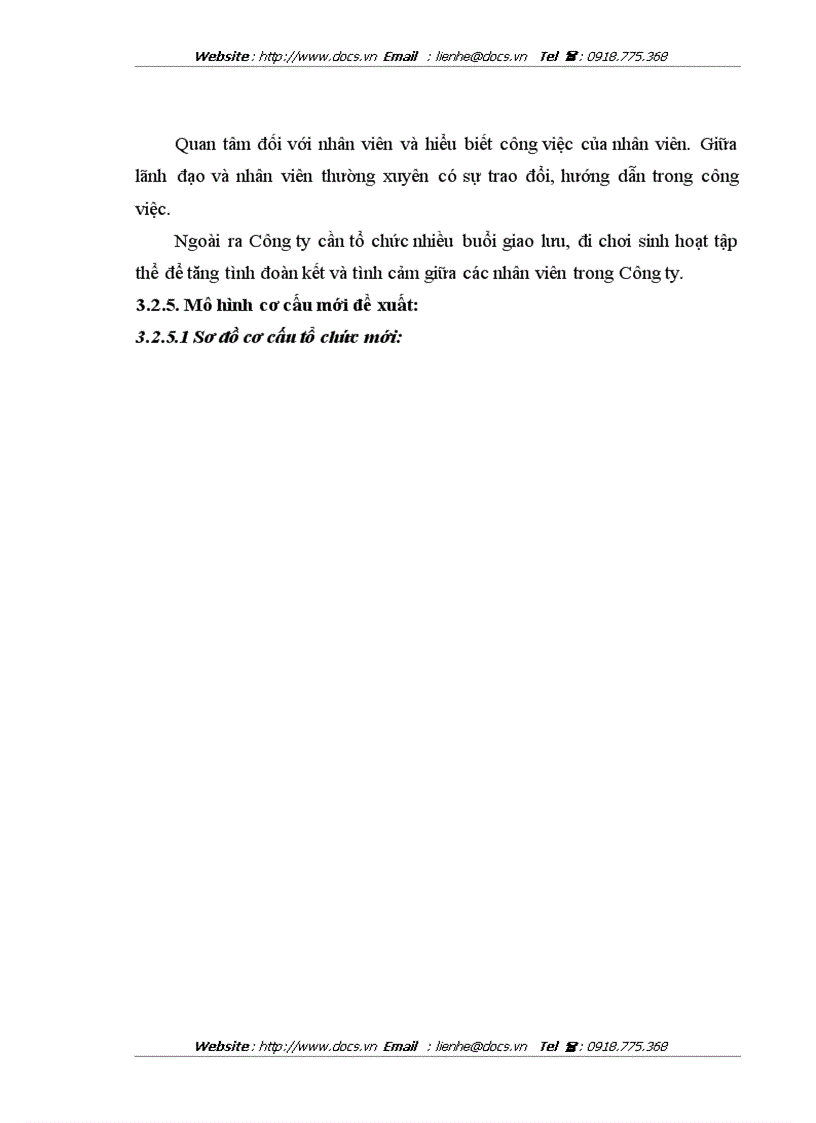 Website : http://www.docs.vn Email : lienhe@docs.vn Tel ☎ : 0918.775.368

Quan tâm đối với nhân viên và hiểu biết công việc của nhân viên. Giữa lãnh đạo và nhân viên thường xuyên có sự trao đổi, hướng dẫn trong công việc.

Ngoài ra Công ty cần tổ chức nhiều buổi giao lưu, đi chơi sinh hoạt tập thể để tăng tình đoàn kết và tình cảm giữa các nhân viên trong Công ty.

3.2.5. Mô hình cơ cấu mới đề xuất:

3.2.5.1 Sơ đồ cơ cấu tổ chức mới:

Website : http://www.docs.vn Email : lienhe@docs.vn Tel ☎ : 0918.775.368